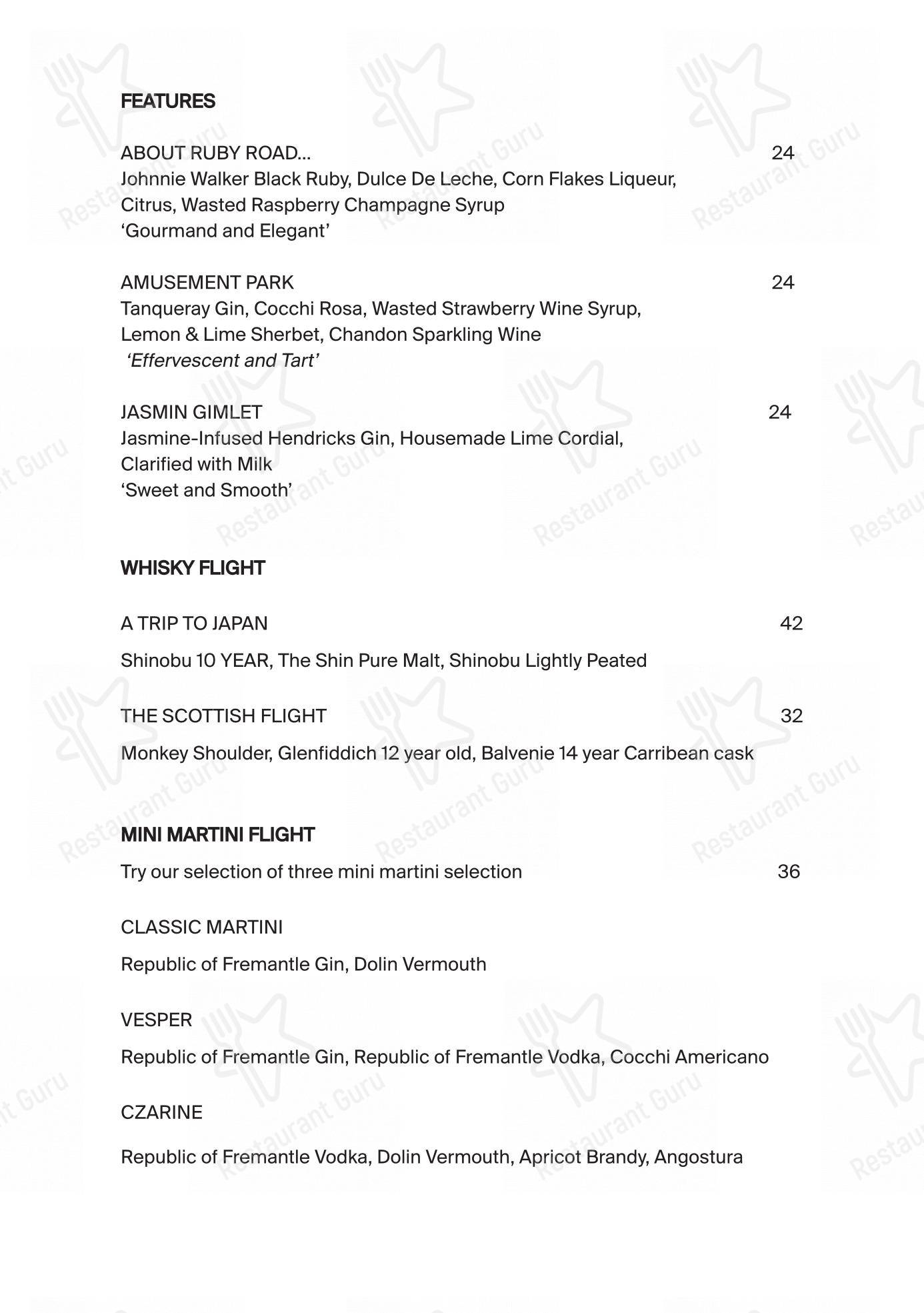 FEATURES

ABOUT RUBY ROAD... 24
Johnnie Walker Black Ruby, Dulce De Leche, Corn Flakes Liqueur, Citrus, Wasted Raspberry Champagne Syrup
'Gourmand and Elegant'

AMUSEMENT PARK 24
Tanqueray Gin, Cocchi Rosa, Wasted Strawberry Wine Syrup, Lemon & Lime Sherbet, Chandon Sparkling Wine
'Effervescent and Tart'

JASMIN GIMLET 24
Jasmine-Infused Hendricks Gin, Housemade Lime Cordial, Clarified with Milk
'Sweet and Smooth'

WHISKY FLIGHT

A TRIP TO JAPAN 42

Shinobu 10 YEAR, The Shin Pure Malt, Shinobu Lightly Peated

THE SCOTTISH FLIGHT 32

Monkey Shoulder, Glenfiddich 12 year old, Balvenie 14 year Carribean cask

MINI MARTINI FLIGHT

Try our selection of three mini martini selection 36

CLASSIC MARTINI

Republic of Fremantle Gin, Dolin Vermouth

VESPER

Republic of Fremantle Gin, Republic of Fremantle Vodka, Cocchi Americano

CZARINE

Republic of Fremantle Vodka, Dolin Vermouth, Apricot Brandy, Angostura

Restaurant Guru